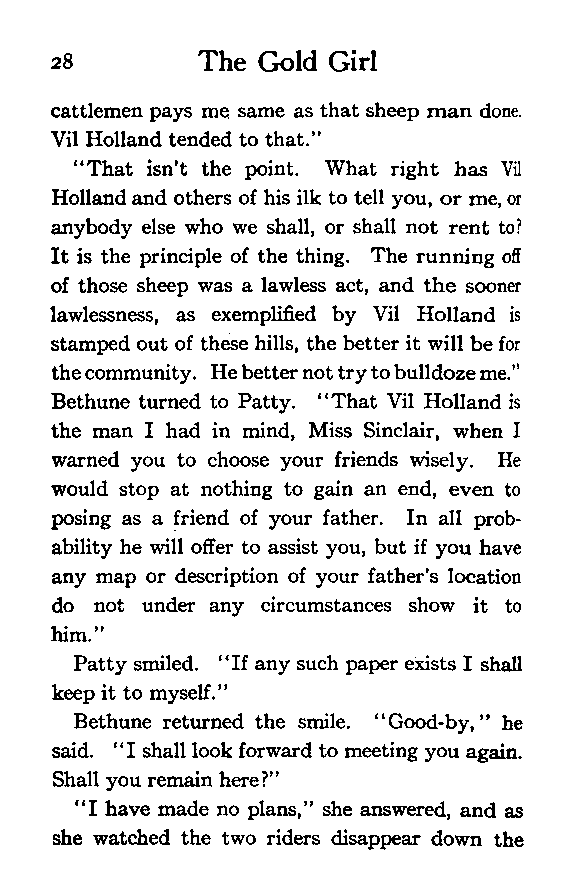 28 The Gold Girl

cattlemen pays me same as that sheep man done. Vil Holland tended to that."

"That isn't the point. What right has Vil Holland and others of his ilk to tell you, or me, or anybody else who we shall, or shall not rent to? It is the principle of the thing. The running off of those sheep was a lawless act, and the sooner lawlessness, as exemplified by Vil Holland is stamped out of these hills, the better it will be for the community. He better not try to bulldoze me." Bethune turned to Patty. "That Vil Holland is the man I had in mind, Miss Sinclair, when I warned you to choose your friends wisely. He would stop at nothing to gain an end, even to posing as a friend of your father. In all probability he will offer to assist you, but if you have any map or description of your father's location do not under any circumstances show it to him."

Patty smiled. "If any such paper exists I shall keep it to myself."

Bethune returned the smile. "Good-by," he said. "I shall look forward to meeting you again. Shall you remain here?"

"I have made no plans," she answered, and as she watched the two riders disappear down the